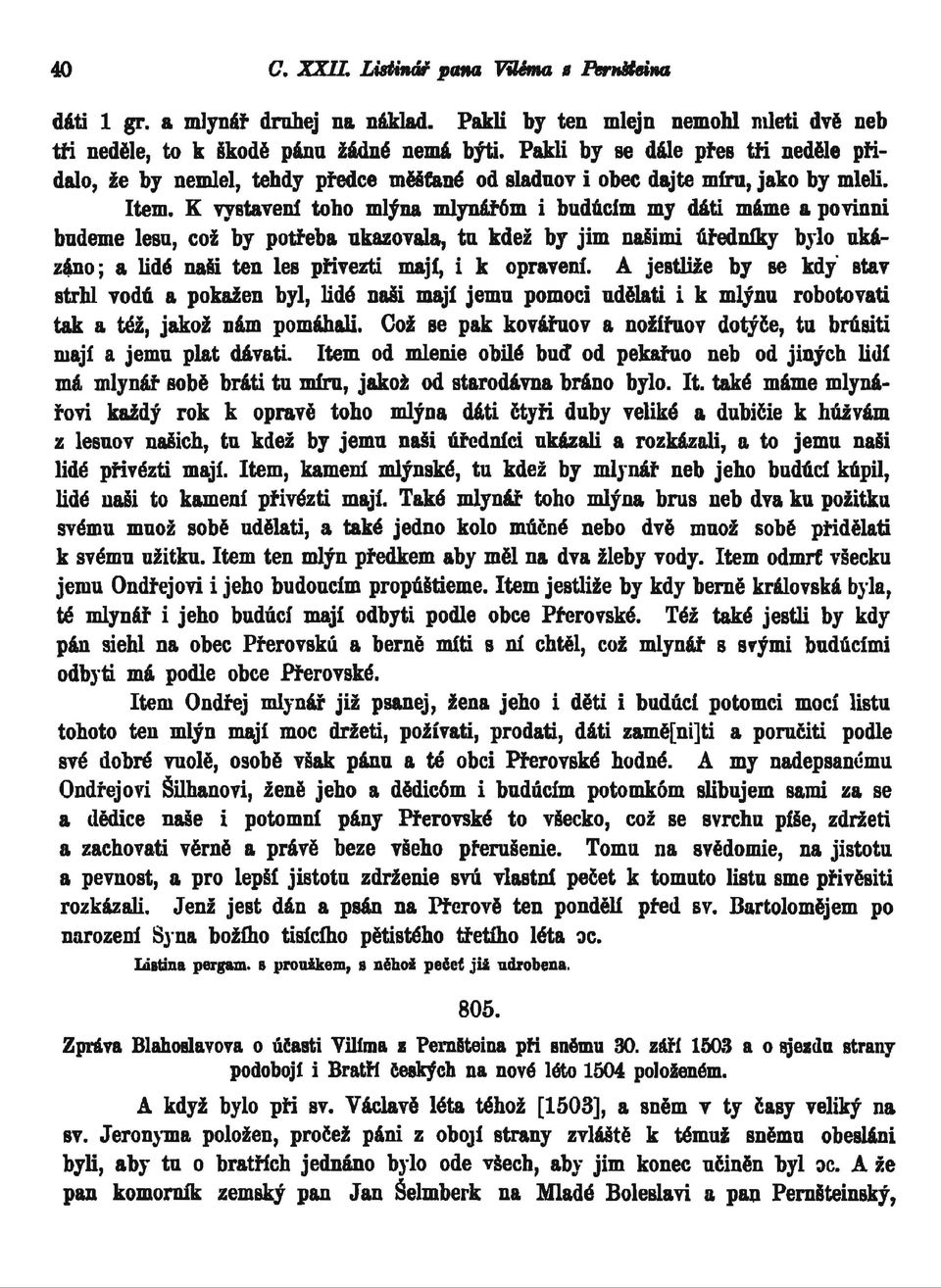 40 C. XXII. Listinář pana Viléma z Pernšteina

dáti 1 gr. a mlynář druhej na náklad. Pakli by ten mlejn nemohl mleti dvě neb tři neděle, to k škodě pánu žádné nemá býti. Pakli by se dále přes tři neděle přidalo, že by nemlel, tehdy předce měšťané od sladuov i obec dajte míru, jako by mleli.

Item. K vystavení toho mlýna mlynářóm i budúcím my dáti máme a povinni budeme lesu, což by potřeba ukazovala, tu kdež by jim našimi úředníky bylo ukázáno; a lidé naši ten les přivezti mají, i k opravení. A jestliže by se kdy stav strhl vodú a pokažen byl, lidé naši mají jemu pomoci udělati i k mlýnu robotovati tak a též, jakož nám pomáhali. Což se pak kovářuov a nožířuov dotýče, tu brúsiti mají a jemu plat dávati. Item od mlenie obilé buď od pekařuo neb od jiných lidí má mlynář sobě bráti tu míru, jakož od starodávna bráno bylo. It. také máme mlynářovi každý rok k opravě toho mlýna dáti čtyři duby veliké a dubičie k húžvám z lesuov našich, tu kdež by jemu naši úředníci ukázali a rozkázali, a to jemu naši lidé přivézti mají. Item, kamení mlýnské, tu kdež by mlynář neb jeho budúcí kúpil, lidé naši to kamení přivézti mají. Také mlynář toho mlýna brus neb dva ku požitku svému muož sobě udělati, a také jedno kolo múčné nebo dvě muož sobě přidělati k svému užitku. Item ten mlýn předkem aby měl na dva žleby vody. Item odmrť všecku jemu Ondřejovi i jeho budoucím propúštieme. Item jestliže by kdy berně královská byla, té mlynář i jeho budúcí mají odbyti podle obce Přerovské. Též také jestli by kdy pán siehl na obec Přerovskú a berně míti s ní chtěl, což mlynář s svými budúcími odbyti má podle obce Přerovské.

Item Ondřej mlynář již psanej, žena jeho i děti i budúcí potomci mocí listu tohoto ten mlýn mají moc držeti, požívati, prodati, dáti zamě[ni]ti a poručiti podle své dobré vuolě, osobě však pánu a té obci Přerovské hodné. A my nadepsanému Ondřejovi Šilhanovi, ženě jeho a dědicóm i budúcím potomkóm slibujem sami za se a dědice naše i potomní pány Přerovské to všecko, což se svrchu píše, zdržeti a zachovati věrně a právě beze všeho přerušenie. Tomu na svědomie, na jistotu a pevnost, a pro lepší jistotu zdrženie svú vlastní pečet k tomuto listu sme přivěsiti rozkázali. Jenž jest dán a psán na Přerově ten pondělí před sv. Bartolomějem po narození Syna božího tisícího pětistého třetího léta ɔc.

Listina pergam. s proužkem, s něhož pečeť již udrobena.

805.

Zpráva Blahoslavova o účasti Vilíma z Pernšteina při sněmu 30. září 1503 a o sjezdu strany podobojí i Bratří českých na nové léto 1504 položeném.

A když bylo při sv. Václavě léta téhož [1503], a sněm v ty časy veliký na sv. Jeronyma položen, pročež páni z obojí strany zvláště k témuž sněmu obesláni byli, aby tu o bratřích jednáno bylo ode všech, aby jim konec učiněn byl ɔc. A že pan komorník zemský pan Jan Šelmberk na Mladé Boleslavi a pan Pernšteinský,